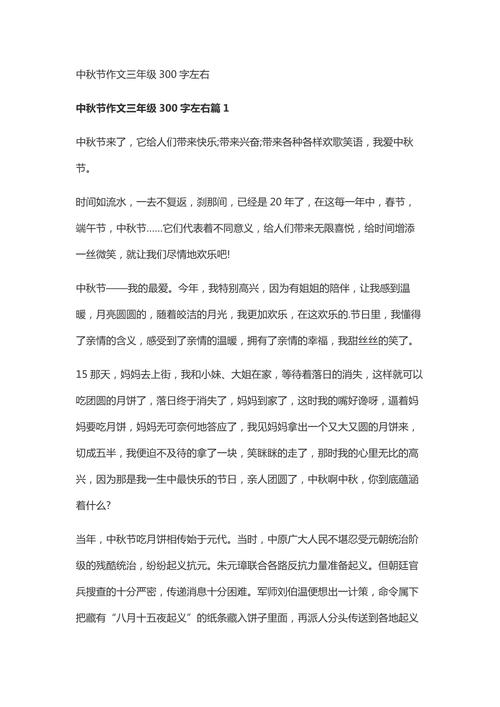 中秋节作文三年级 300 字左右

中秋节作文三年级 300 字左右篇 1

中秋节来了，它给人们带来快乐;带来兴奋;带来各种各样欢歌笑语，我爱中秋节。

时间如流水，一去不复返，刹那间，已经是 20 年了，在这每一年中，春节，端午节，中秋节……它们代表着不同意义，给人们带来无限喜悦，给时间增添一丝微笑，就让我们尽情地欢乐吧!

中秋节——我的最爱。今年，我特别高兴，因为有姐姐的陪伴，让我感到温暖，月亮圆圆的，随着皎洁的月光，我更加欢乐，在这欢乐的.节日里，我懂得了亲情的含义，感受到了亲情的温暖，拥有了亲情的幸福，我甜丝丝的笑了。

15 那天，妈妈去上街，我和小妹、大姐在家，等待着落日的消失，这样就可以吃团圆的月饼了，落日终于消失了，妈妈到家了，这时我的嘴好馋呀，逼着妈妈要吃月饼，妈妈无可奈何地答应了，我见妈妈拿出一个又大又圆的月饼来，切成五半，我便迫不及待的拿了一块，笑眯眯的走了，那时我的心里无比的高兴，因为那是我一生中最快乐的节日，亲人团圆了，中秋啊中秋，你到底蕴涵着什么?

当年，中秋节吃月饼相传始于元代。当时，中原广大人民不堪忍受元朝统治阶级的残酷统治，纷纷起义抗元。朱元璋联合各路反抗力量准备起义。但朝廷官兵搜查的十分严密，传递消息十分困难。军师刘伯温便想出一计策，命令属下把藏有“八月十五夜起义”的纸条藏入饼子里面，再派人分头传送到各地起义